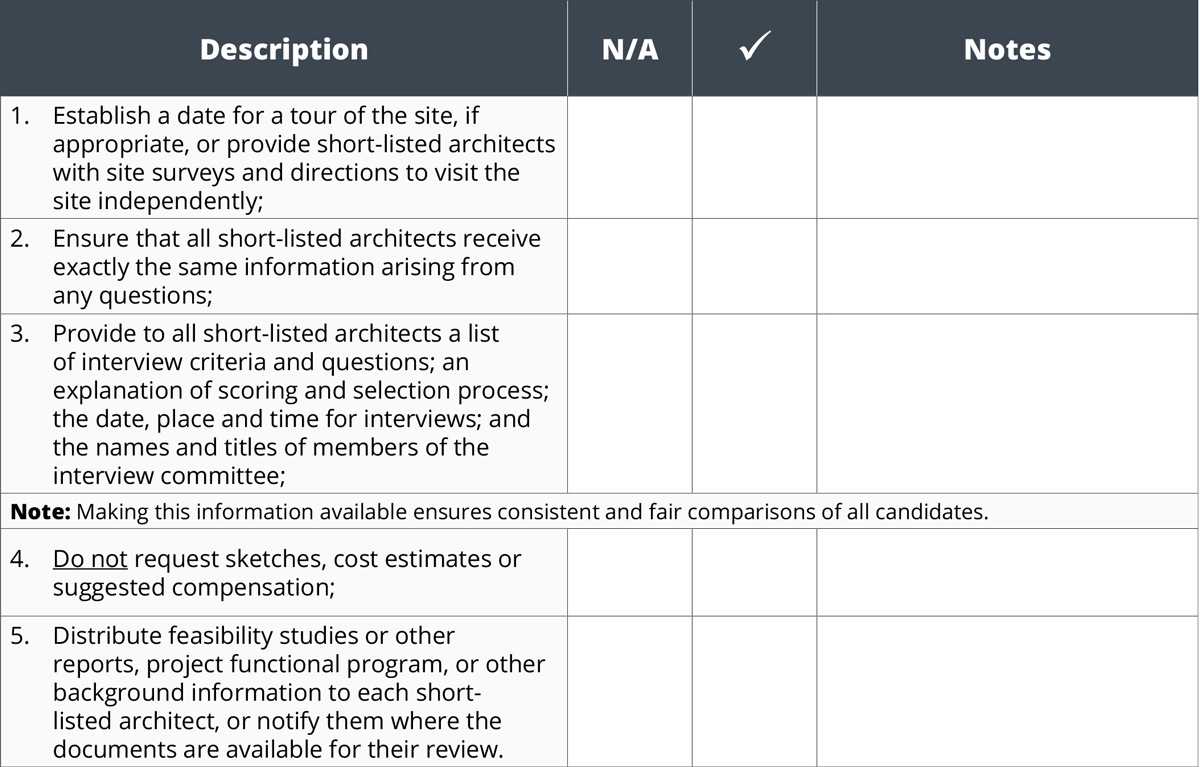 | Description | N/A | ✓ | Notes |
|---|---|---|---|
| 1. Establish a date for a tour of the site, if appropriate, or provide short-listed architects with site surveys and directions to visit the site independently; | | | |
| 2. Ensure that all short-listed architects receive exactly the same information arising from any questions; | | | |
| 3. Provide to all short-listed architects a list of interview criteria and questions; an explanation of scoring and selection process; the date, place and time for interviews; and the names and titles of members of the interview committee; | | | |
| **Note:** Making this information available ensures consistent and fair comparisons of all candidates. | | | |
| 4. Do not request sketches, cost estimates or suggested compensation; | | | |
| 5. Distribute feasibility studies or other reports, project functional program, or other background information to each short-listed architect, or notify them where the documents are available for their review. | | | |